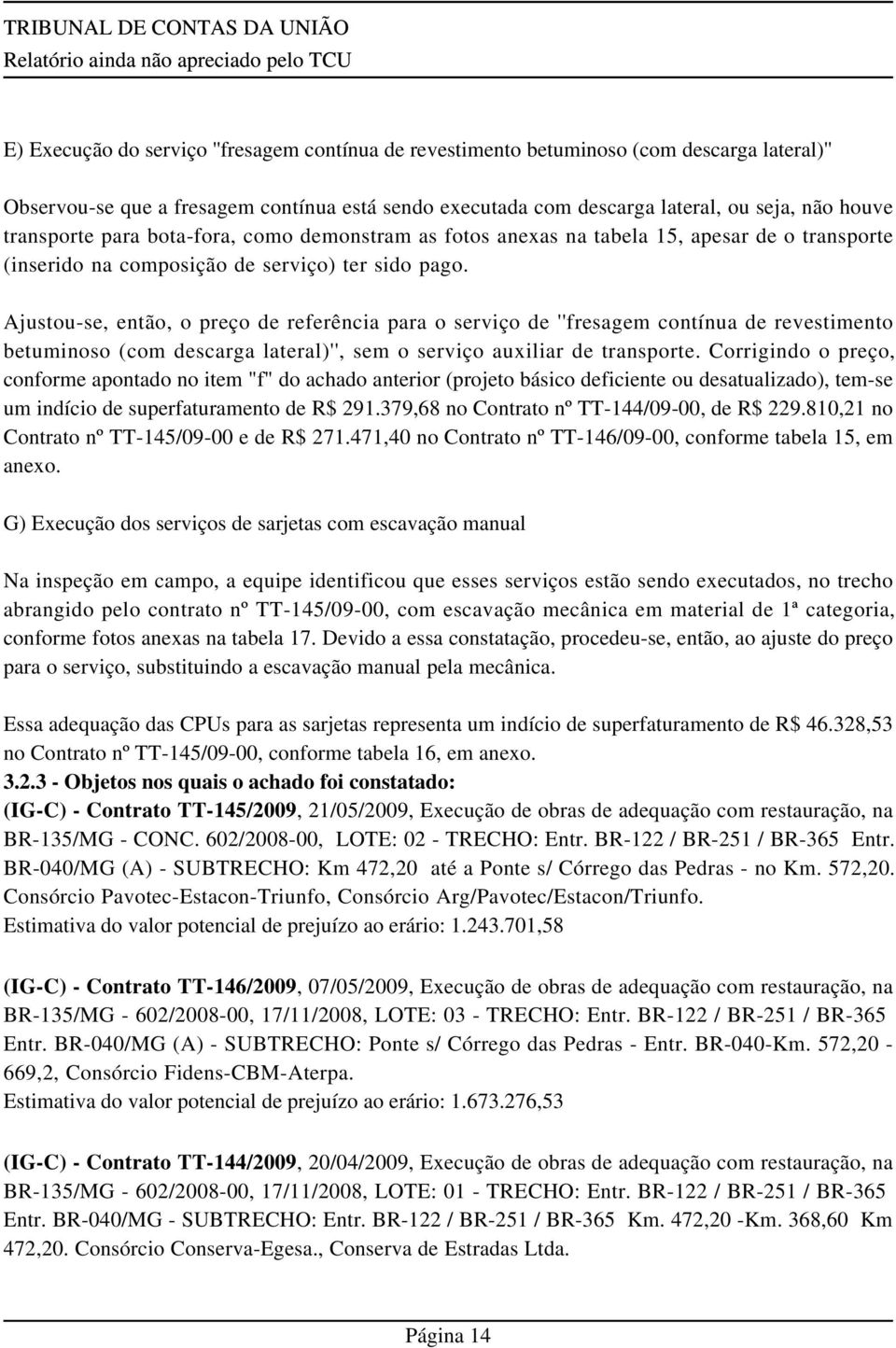 TRIBUNAL DE CONTAS DA UNIÃO
Relatório ainda não apreciado pelo TCU

E) Execução do serviço "fresagem contínua de revestimento betuminoso (com descarga lateral)"

Observou-se que a fresagem contínua está sendo executada com descarga lateral, ou seja, não houve transporte para bota-fora, como demonstram as fotos anexas na tabela 15, apesar de o transporte (inserido na composição de serviço) ter sido pago.

Ajustou-se, então, o preço de referência para o serviço de "fresagem contínua de revestimento betuminoso (com descarga lateral)", sem o serviço auxiliar de transporte. Corrigindo o preço, conforme apontado no item "f" do achado anterior (projeto básico deficiente ou desatualizado), tem-se um indício de superfaturamento de R$ 291.379,68 no Contrato nº TT-144/09-00, de R$ 229.810,21 no Contrato nº TT-145/09-00 e de R$ 271.471,40 no Contrato nº TT-146/09-00, conforme tabela 15, em anexo.

G) Execução dos serviços de sarjetas com escavação manual

Na inspeção em campo, a equipe identificou que esses serviços estão sendo executados, no trecho abrangido pelo contrato nº TT-145/09-00, com escavação mecânica em material de 1ª categoria, conforme fotos anexas na tabela 17. Devido a essa constatação, procedeu-se, então, ao ajuste do preço para o serviço, substituindo a escavação manual pela mecânica.

Essa adequação das CPUs para as sarjetas representa um indício de superfaturamento de R$ 46.328,53 no Contrato nº TT-145/09-00, conforme tabela 16, em anexo.
3.2.3 - Objetos nos quais o achado foi constatado:
(IG-C) - Contrato TT-145/2009, 21/05/2009, Execução de obras de adequação com restauração, na BR-135/MG - CONC. 602/2008-00, LOTE: 02 - TRECHO: Entr. BR-122 / BR-251 / BR-365 Entr. BR-040/MG (A) - SUBTRECHO: Km 472,20 até a Ponte s/ Córrego das Pedras - no Km. 572,20. Consórcio Pavotec-Estacon-Triunfo, Consórcio Arg/Pavotec/Estacon/Triunfo.
Estimativa do valor potencial de prejuízo ao erário: 1.243.701,58

(IG-C) - Contrato TT-146/2009, 07/05/2009, Execução de obras de adequação com restauração, na BR-135/MG - 602/2008-00, 17/11/2008, LOTE: 03 - TRECHO: Entr. BR-122 / BR-251 / BR-365 Entr. BR-040/MG (A) - SUBTRECHO: Ponte s/ Córrego das Pedras - Entr. BR-040-Km. 572,20 - 669,2, Consórcio Fidens-CBM-Aterpa.
Estimativa do valor potencial de prejuízo ao erário: 1.673.276,53

(IG-C) - Contrato TT-144/2009, 20/04/2009, Execução de obras de adequação com restauração, na BR-135/MG - 602/2008-00, 17/11/2008, LOTE: 01 - TRECHO: Entr. BR-122 / BR-251 / BR-365 Entr. BR-040/MG - SUBTRECHO: Entr. BR-122 / BR-251 / BR-365 Km. 472,20 -Km. 368,60 Km 472,20. Consórcio Conserva-Egesa., Conserva de Estradas Ltda.

Página 14